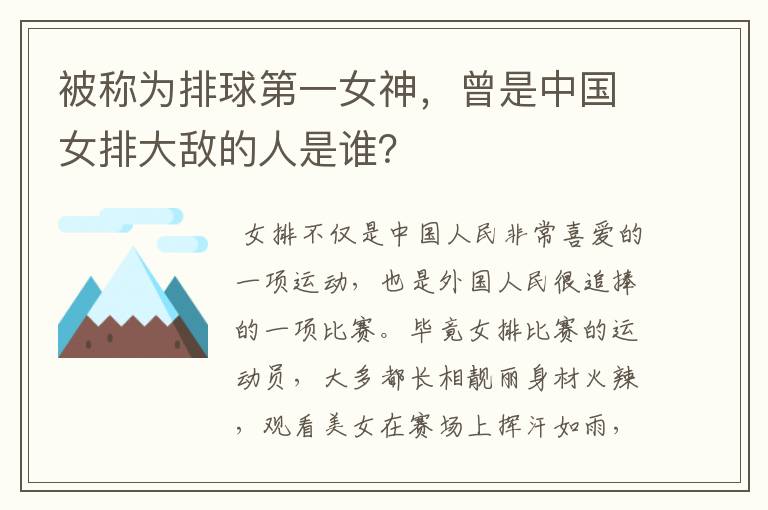 被称为排球第一女神，曾是中国女排大敌的人是谁?

女排不仅是中国人民非常喜爱的一项运动，也是外国人民很追捧的一项比赛。毕竟女排比赛的运动员，大多都长相靓丽身材火辣，观看美女在赛场上挥汗如雨，